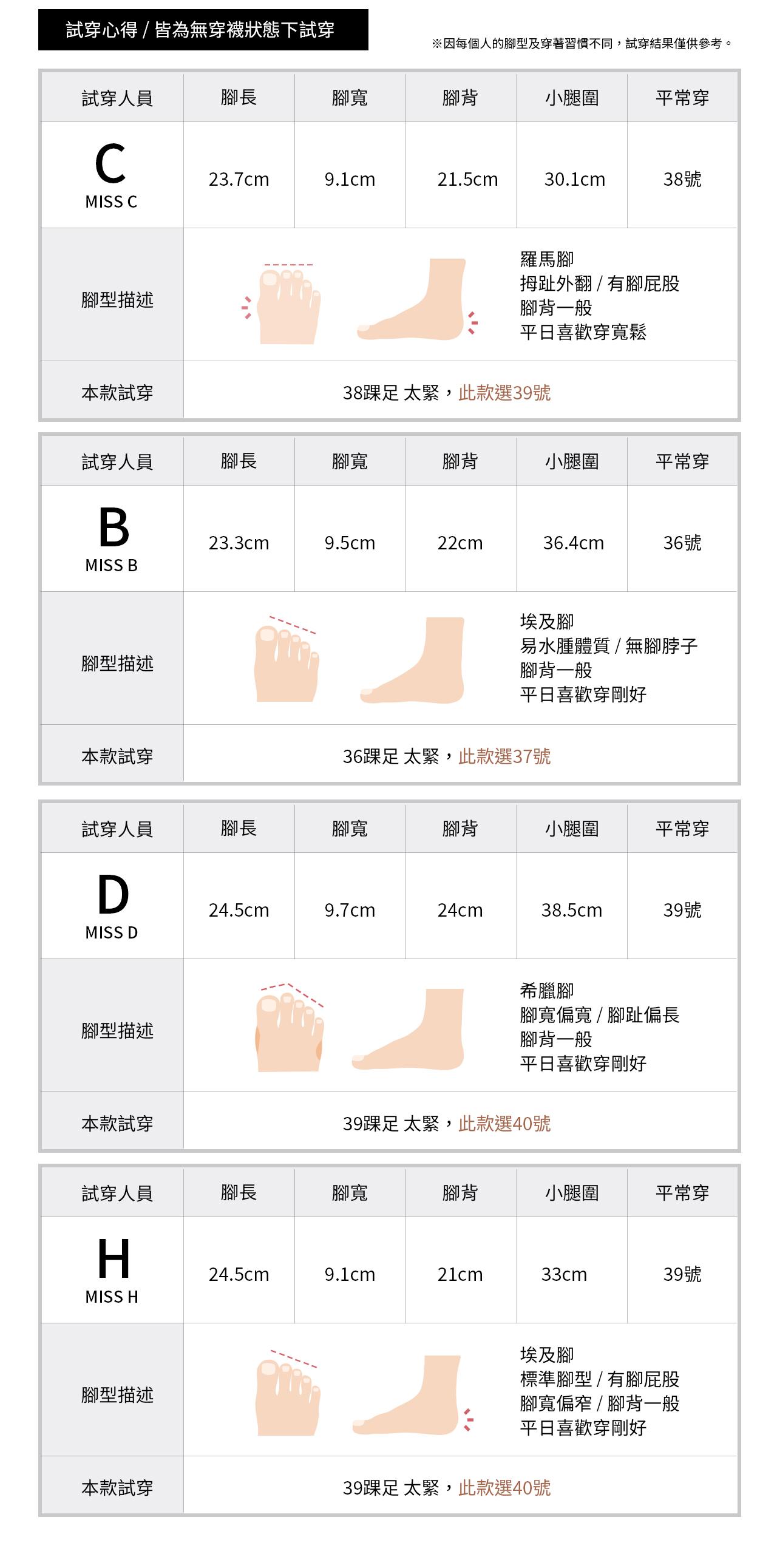 試穿心得 / 皆為無穿襪狀態下試穿

※因每個人的腳型及穿著習慣不同，試穿結果僅供參考。

| 試穿人員 | 腳長 | 腳寬 | 腳背 | 小腿圍 | 平常穿 |
|---|---|---|---|---|---|
| C MISS C | 23.7cm | 9.1cm | 21.5cm | 30.1cm | 38號 |
| 腳型描述 | 羅馬腳 拇趾外翻 / 有腳屁股 腳背一般 平日喜歡穿寬鬆 | | | | |
| 本款試穿 | 38踝足 太緊，此款選39號 | | | | |

| 試穿人員 | 腳長 | 腳寬 | 腳背 | 小腿圍 | 平常穿 |
|---|---|---|---|---|---|
| B MISS B | 23.3cm | 9.5cm | 22cm | 36.4cm | 36號 |
| 腳型描述 | 埃及腳 易水腫體質 / 無腳脖子 腳背一般 平日喜歡穿剛好 | | | | |
| 本款試穿 | 36踝足 太緊，此款選37號 | | | | |

| 試穿人員 | 腳長 | 腳寬 | 腳背 | 小腿圍 | 平常穿 |
|---|---|---|---|---|---|
| D MISS D | 24.5cm | 9.7cm | 24cm | 38.5cm | 39號 |
| 腳型描述 | 希臘腳 腳寬偏寬 / 腳趾偏長 腳背一般 平日喜歡穿剛好 | | | | |
| 本款試穿 | 39踝足 太緊，此款選40號 | | | | |

| 試穿人員 | 腳長 | 腳寬 | 腳背 | 小腿圍 | 平常穿 |
|---|---|---|---|---|---|
| H MISS H | 24.5cm | 9.1cm | 21cm | 33cm | 39號 |
| 腳型描述 | 埃及腳 標準腳型 / 有腳屁股 腳寬偏窄 / 腳背一般 平日喜歡穿剛好 | | | | |
| 本款試穿 | 39踝足 太緊，此款選40號 | | | | |